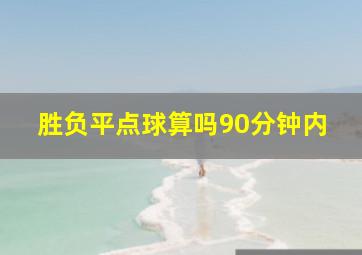 胜负平点球算吗90分钟内